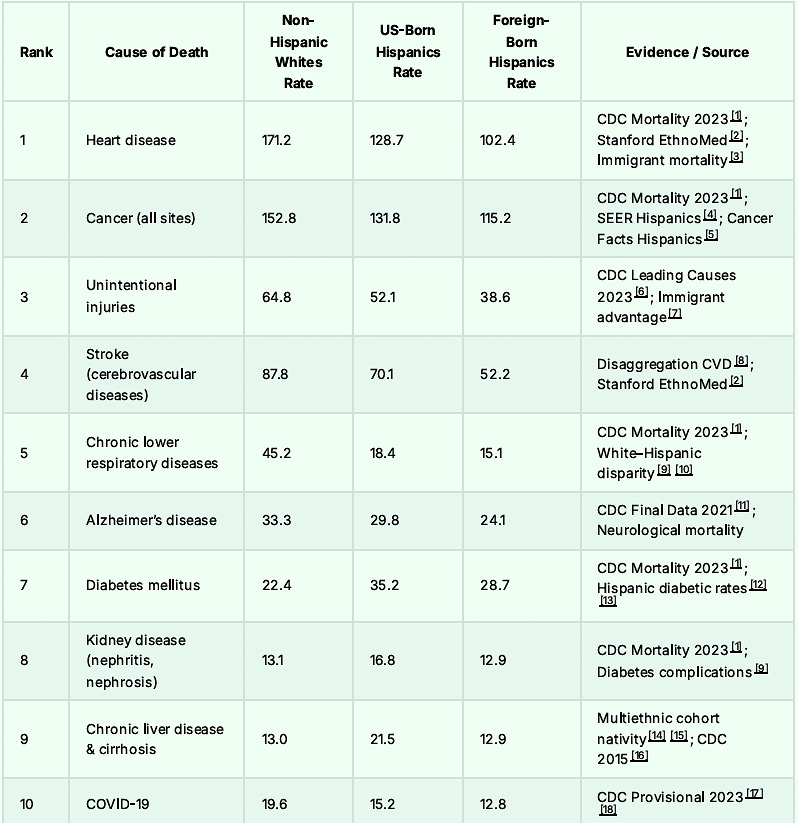 | Rank | Cause of Death | Non-Hispanic Whites Rate | US-Born Hispanics Rate | Foreign-Born Hispanics Rate | Evidence / Source |
|---|---|---|---|---|---|
| 1 | Heart disease | 171.2 | 128.7 | 102.4 | CDC Mortality 2023 [1]; Stanford EthnoMed [2]; Immigrant mortality [3] |
| 2 | Cancer (all sites) | 152.8 | 131.8 | 115.2 | CDC Mortality 2023 [1]; SEER Hispanics [4]; Cancer Facts Hispanics [5] |
| 3 | Unintentional injuries | 64.8 | 52.1 | 38.6 | CDC Leading Causes 2023 [6]; Immigrant advantage [7] |
| 4 | Stroke (cerebrovascular diseases) | 87.8 | 70.1 | 52.2 | Disaggregation CVD [8]; Stanford EthnoMed [2] |
| 5 | Chronic lower respiratory diseases | 45.2 | 18.4 | 15.1 | CDC Mortality 2023 [1]; White–Hispanic disparity [9] [10] |
| 6 | Alzheimer's disease | 33.3 | 29.8 | 24.1 | CDC Final Data 2021 [11]; Neurological mortality |
| 7 | Diabetes mellitus | 22.4 | 35.2 | 28.7 | CDC Mortality 2023 [1]; Hispanic diabetic rates [12] [13] |
| 8 | Kidney disease (nephritis, nephrosis) | 13.1 | 16.8 | 12.9 | CDC Mortality 2023 [1]; Diabetes complications [9] |
| 9 | Chronic liver disease & cirrhosis | 13.0 | 21.5 | 12.9 | Multiethnic cohort nativity [14] [15]; CDC 2015 [16] |
| 10 | COVID-19 | 19.6 | 15.2 | 12.8 | CDC Provisional 2023 [17] [18] |